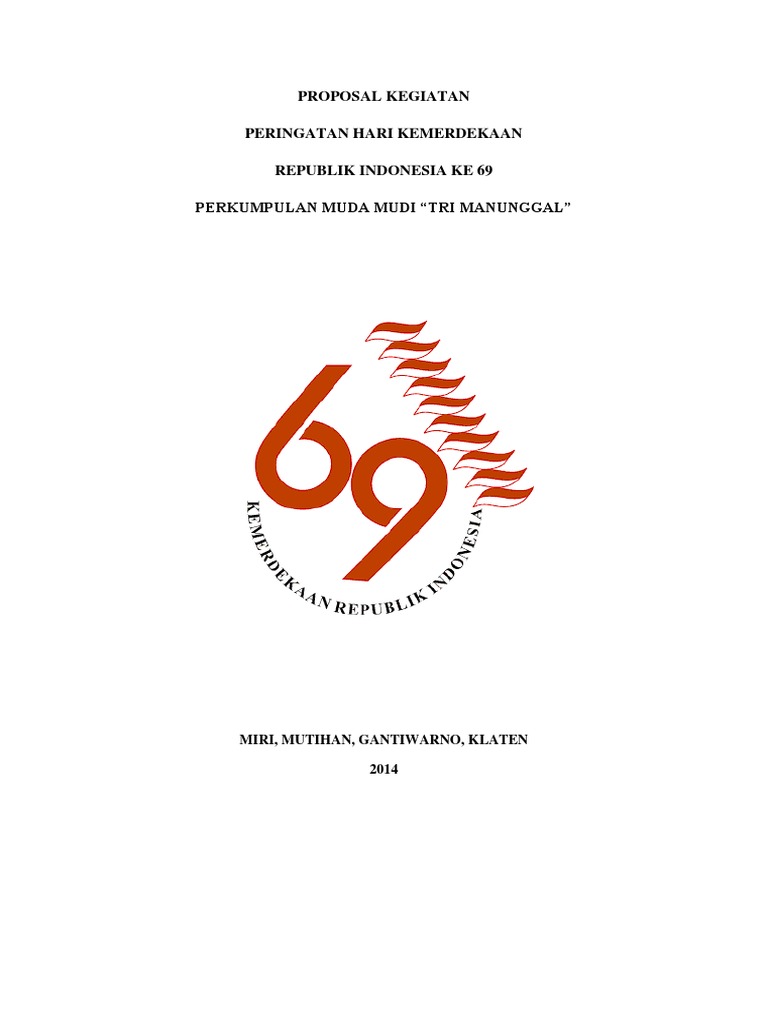 PROPOSAL KEGIATAN

PERINGATAN HARI KEMERDEKAAN

REPUBLIK INDONESIA KE 69

PERKUMPULAN MUDA MUDI "TRI MANUNGGAL"

69

KEMERDEKAAN REPUBLIK INDONESIA

MIRI, MUTIHAN, GANTIWARNO, KLATEN

2014